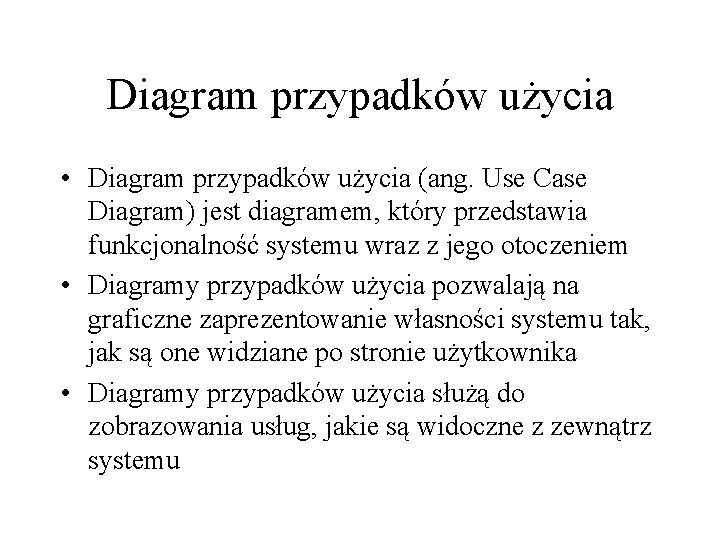 Diagram przypadków użycia

• Diagram przypadków użycia (ang. Use Case Diagram) jest diagramem, który przedstawia funkcjonalność systemu wraz z jego otoczeniem

• Diagramy przypadków użycia pozwalają na graficzne zaprezentowanie własności systemu tak, jak są one widziane po stronie użytkownika

• Diagramy przypadków użycia służą do zobrazowania usług, jakie są widoczne z zewnątrz systemu